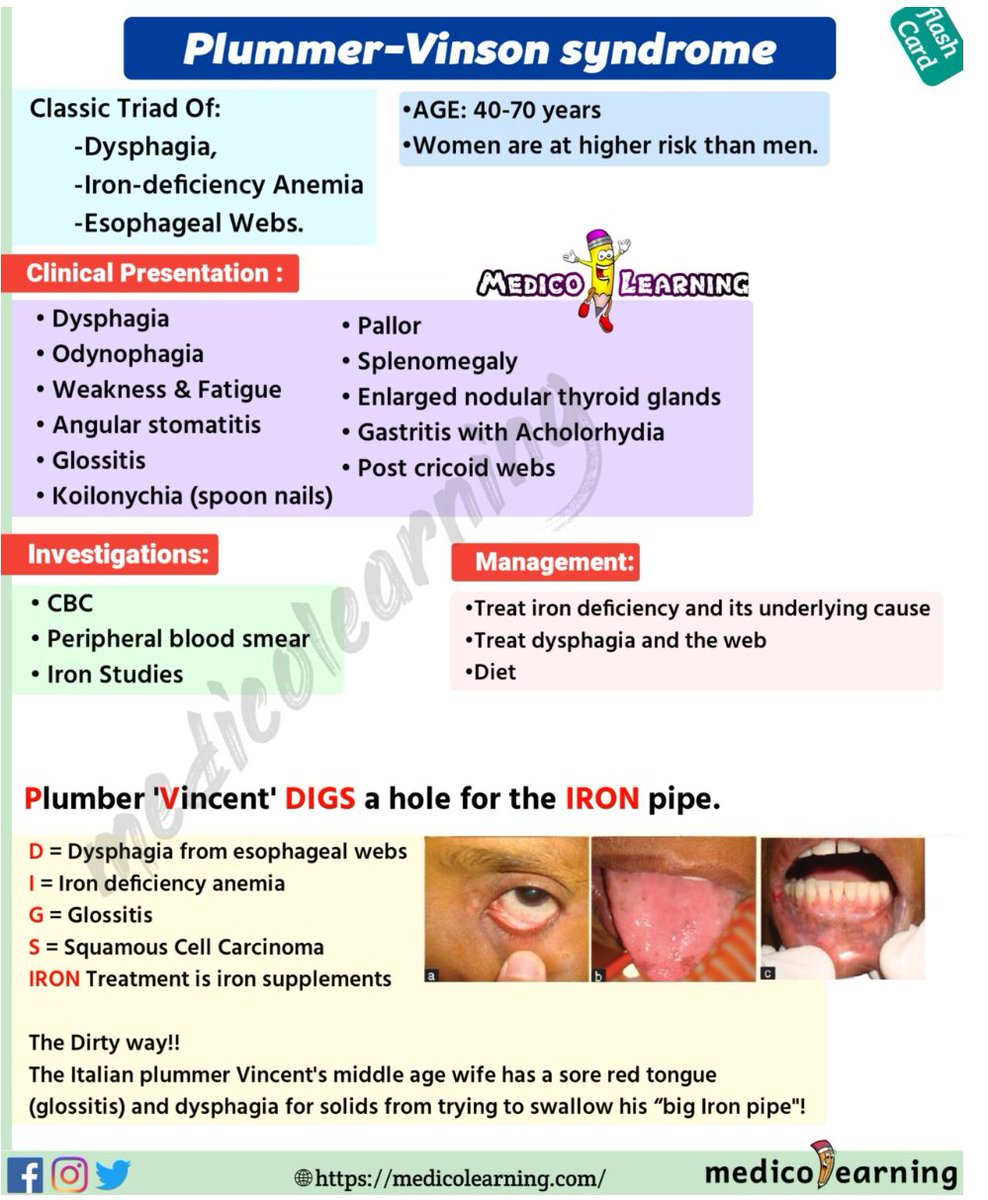 Plummer-Vinson syndrome

flash Card

Classic Triad Of:
-Dysphagia,
-Iron-deficiency Anemia
-Esophageal Webs.

•AGE: 40-70 years
•Women are at higher risk than men.

Clinical Presentation :

MEDICO LEARNING

• Dysphagia
• Odynophagia
• Weakness & Fatigue
• Angular stomatitis
• Glossitis
• Koilonychia (spoon nails)
• Pallor
• Splenomegaly
• Enlarged nodular thyroid glands
• Gastritis with Acholorhydia
• Post cricoid webs

Investigations:

• CBC
• Peripheral blood smear
• Iron Studies

Management:

•Treat iron deficiency and its underlying cause
•Treat dysphagia and the web
•Diet

Plumber 'Vincent' DIGS a hole for the IRON pipe.

D = Dysphagia from esophageal webs
I = Iron deficiency anemia
G = Glossitis
S = Squamous Cell Carcinoma
IRON Treatment is iron supplements

a b c

The Dirty way!!
The Italian plummer Vincent's middle age wife has a sore red tongue (glossitis) and dysphagia for solids from trying to swallow his "big Iron pipe"!

https://medicolearning.com/

medico learning

medicolearning